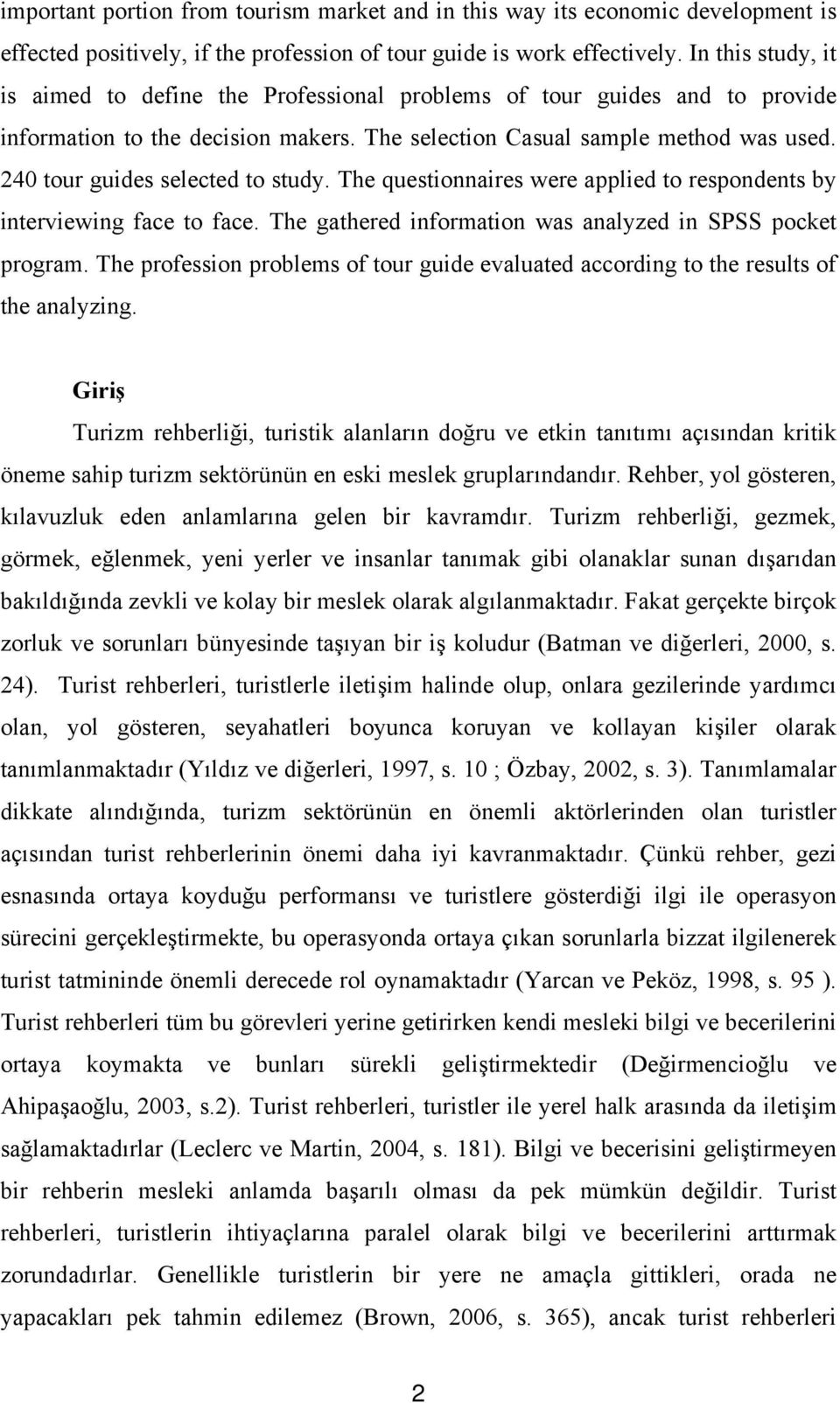 important portion from tourism market and in this way its economic development is effected positively, if the profession of tour guide is work effectively. In this study, it is aimed to define the Professional problems of tour guides and to provide information to the decision makers. The selection Casual sample method was used. 240 tour guides selected to study. The questionnaires were applied to respondents by interviewing face to face. The gathered information was analyzed in SPSS pocket program. The profession problems of tour guide evaluated according to the results of the analyzing.

Giriş

Turizm rehberliği, turistik alanların doğru ve etkin tanıtımı açısından kritik öneme sahip turizm sektörünün en eski meslek gruplarındandır. Rehber, yol gösteren, kılavuzluk eden anlamlarına gelen bir kavramdır. Turizm rehberliği, gezmek, görmek, eğlenmek, yeni yerler ve insanlar tanımak gibi olanaklar sunan dışarıdan bakıldığında zevkli ve kolay bir meslek olarak algılanmaktadır. Fakat gerçekte birçok zorluk ve sorunları bünyesinde taşıyan bir iş koludur (Batman ve diğerleri, 2000, s. 24). Turist rehberleri, turistlerle iletişim halinde olup, onlara gezilerinde yardımcı olan, yol gösteren, seyahatleri boyunca koruyan ve kollayan kişiler olarak tanımlanmaktadır (Yıldız ve diğerleri, 1997, s. 10 ; Özbay, 2002, s. 3). Tanımlamalar dikkate alındığında, turizm sektörünün en önemli aktörlerinden olan turistler açısından turist rehberlerinin önemi daha iyi kavranmaktadır. Çünkü rehber, gezi esnasında ortaya koyduğu performansı ve turistlere gösterdiği ilgi ile operasyon sürecini gerçekleştirmekte, bu operasyonda ortaya çıkan sorunlarla bizzat ilgilenerek turist tatmininde önemli derecede rol oynamaktadır (Yarcan ve Peköz, 1998, s. 95 ). Turist rehberleri tüm bu görevleri yerine getirirken kendi mesleki bilgi ve becerilerini ortaya koymakta ve bunları sürekli geliştirmektedir (Değirmencioğlu ve Ahipaşaoğlu, 2003, s.2). Turist rehberleri, turistler ile yerel halk arasında da iletişim sağlamaktadırlar (Leclerc ve Martin, 2004, s. 181). Bilgi ve becerisini geliştirmeyen bir rehberin mesleki anlamda başarılı olması da pek mümkün değildir. Turist rehberleri, turistlerin ihtiyaçlarına paralel olarak bilgi ve becerilerini arttırmak zorundadırlar. Genellikle turistlerin bir yere ne amaçla gittikleri, orada ne yapacakları pek tahmin edilemez (Brown, 2006, s. 365), ancak turist rehberleri

2